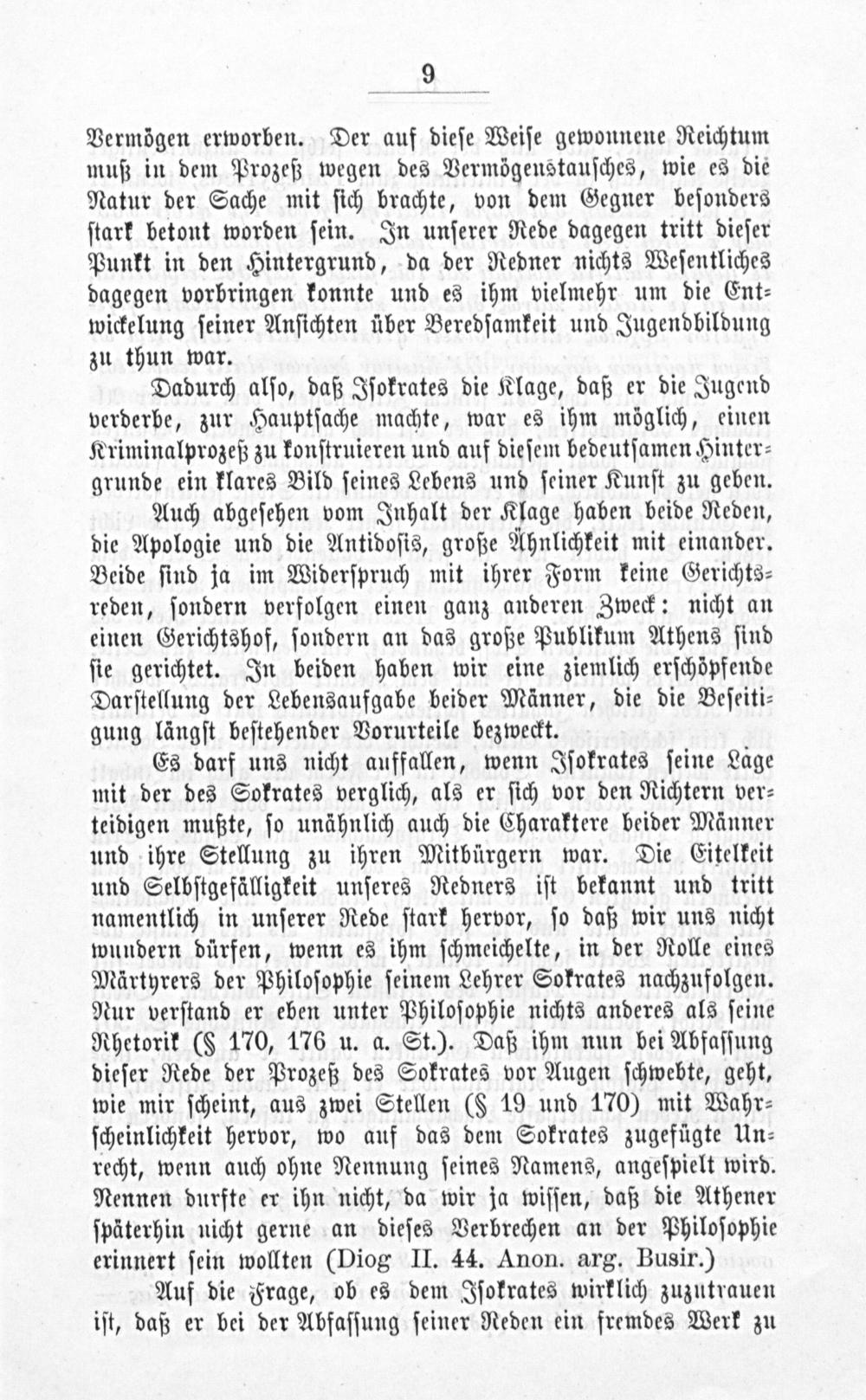 9

Vermögen erworben. Der auf diese Weise gewonnene Reichtum muß in dem Prozeß wegen des Vermögenstausches, wie es die Natur der Sache mit sich brachte, von dem Gegner besonders stark betont worden sein. In unserer Rede dagegen tritt dieser Punkt in den Hintergrund, da der Redner nichts Wesentliches dagegen vorbringen konnte und es ihm vielmehr um die Entwickelung seiner Ansichten über Beredsamkeit und Jugendbildung zu thun war.

Dadurch also, daß Isokrates die Klage, daß er die Jugend verderbe, zur Hauptsache machte, war es ihm möglich, einen Kriminalprozeß zu konstruieren und auf diesem bedeutsamen Hintergrunde ein klares Bild seines Lebens und seiner Kunst zu geben.

Auch abgesehen vom Inhalt der Klage haben beide Reden, die Apologie und die Antidosis, große Ähnlichkeit mit einander. Beide sind ja im Widerspruch mit ihrer Form keine Gerichtsreden, sondern verfolgen einen ganz anderen Zweck: nicht an einen Gerichtshof, sondern an das große Publikum Athens sind sie gerichtet. In beiden haben wir eine ziemlich erschöpfende Darstellung der Lebensaufgabe beider Männer, die die Beseitigung längst bestehender Vorurteile bezweckt.

Es darf uns nicht auffallen, wenn Isokrates seine Lage mit der des Sokrates verglich, als er sich vor den Richtern verteidigen mußte, so unähnlich auch die Charaktere beider Männer und ihre Stellung zu ihren Mitbürgern war. Die Eitelkeit und Selbstgefälligkeit unseres Redners ist bekannt und tritt namentlich in unserer Rede stark hervor, so daß wir uns nicht wundern dürfen, wenn es ihm schmeichelte, in der Rolle eines Märtyrers der Philosophie seinem Lehrer Sokrates nachzufolgen. Nur verstand er eben unter Philosophie nichts anderes als seine Rhetorik (§ 170, 176 u. a. St.). Daß ihm nun bei Abfassung dieser Rede der Prozeß des Sokrates vor Augen schwebte, geht, wie mir scheint, aus zwei Stellen (§ 19 und 170) mit Wahrscheinlichkeit hervor, wo auf das dem Sokrates zugefügte Unrecht, wenn auch ohne Nennung seines Namens, angespielt wird. Nennen durfte er ihn nicht, da wir ja wissen, daß die Athener späterhin nicht gerne an dieses Verbrechen an der Philosophie erinnert sein wollten (Diog II. 44. Anon. arg. Busir.)

Auf die Frage, ob es dem Isokrates wirklich zuzutrauen ist, daß er bei der Abfassung seiner Reden ein fremdes Werk zu